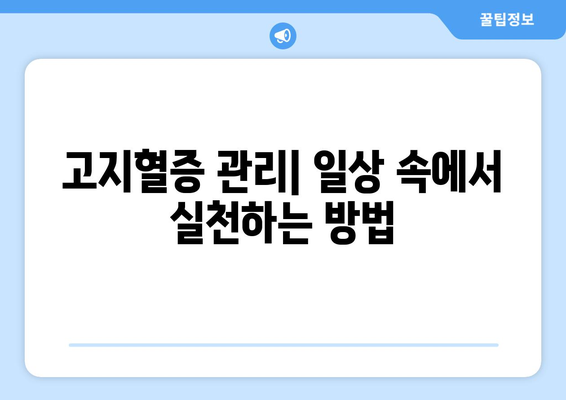 꿀팁정보

고지혈증 관리| 일상 속에서 실천하는 방법